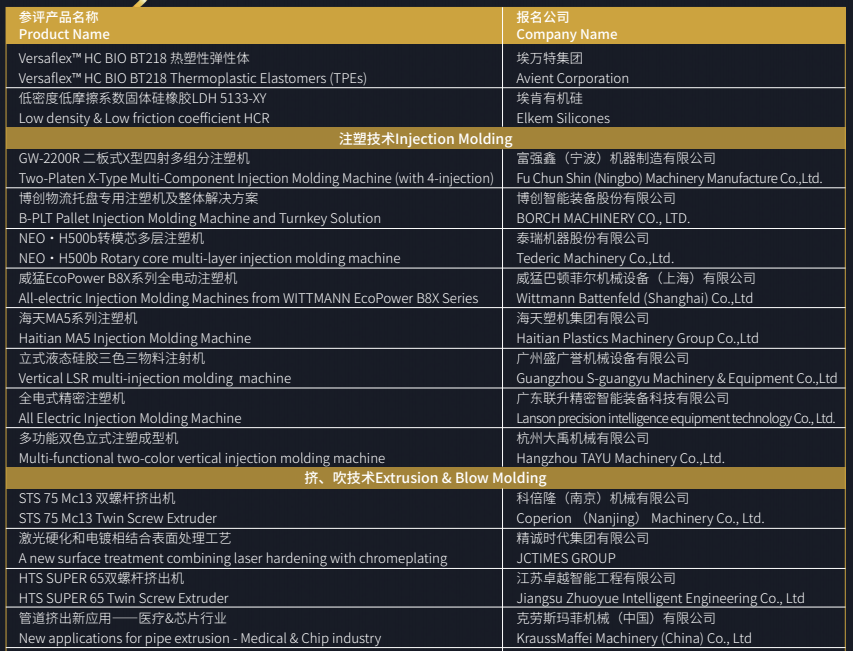 | 参评产品名称 Product Name | 报名公司 Company Name |
|---|---|
| Versaflex™ HC BIO BT218 热塑性弹性体 Versaflex™ HC BIO BT218 Thermoplastic Elastomers (TPEs) | 埃万特集团 Avient Corporation |
| 低密度低摩擦系数固体硅橡胶LDH 5133-XY Low density & Low friction coefficient HCR | 埃肯有机硅 Elkem Silicones |
| 注塑技术Injection Molding | |
| GW-2200R 二板式X型四射多组分注塑机 Two-Platen X-Type Multi-Component Injection Molding Machine (with 4-injection) | 富强鑫（宁波）机器制造有限公司 Fu Chun Shin (Ningbo) Machinery Manufacture Co.,Ltd. |
| 博创物流托盘专用注塑机及整体解决方案 B-PLT Pallet Injection Molding Machine and Turnkey Solution | 博创智能装备股份有限公司 BORCH MACHINERY CO., LTD. |
| NEO・H500b转模芯多层注塑机 NEO・H500b Rotary core multi-layer injection molding machine | 泰瑞机器股份有限公司 Tederic Machinery Co.,Ltd. |
| 威猛EcoPower B8X系列全电动注塑机 All-electric Injection Molding Machines from WITTMANN EcoPower B8X Series | 威猛巴顿菲尔机械设备（上海）有限公司 Wittmann Battenfeld (Shanghai) Co.,Ltd |
| 海天MA5系列注塑机 Haitian MA5 Injection Molding Machine | 海天塑机集团有限公司 Haitian Plastics Machinery Group Co.,Ltd |
| 立式液态硅胶三色三物料注射机 Vertical LSR multi-injection molding machine | 广州盛广誉机械设备有限公司 Guangzhou S-guangyu Machinery & Equipment Co.,Ltd |
| 全电式精密注塑机 All Electric Injection Molding Machine | 广东联升精密智能装备科技有限公司 Lanson precision intelligence equipment technology Co., Ltd. |
| 多功能双色立式注塑成型机 Multi-functional two-color vertical injection molding machine | 杭州大禹机械有限公司 Hangzhou TAYU Machinery Co.,Ltd. |
| 挤、吹技术Extrusion & Blow Molding | |
| STS 75 Mc13 双螺杆挤出机 STS 75 Mc13 Twin Screw Extruder | 科倍隆（南京）机械有限公司 Coperion (Nanjing) Machinery Co., Ltd. |
| 激光硬化和电镀相结合表面处理工艺 A new surface treatment combining laser hardening with chromeplating | 精诚时代集团有限公司 JCTIMES GROUP |
| HTS SUPER 65双螺杆挤出机 HTS SUPER 65 Twin Screw Extruder | 江苏卓越智能工程有限公司 Jiangsu Zhuoyue Intelligent Engineering Co., Ltd |
| 管道挤出新应用——医疗&芯片行业 New applications for pipe extrusion - Medical & Chip industry | 克劳斯玛菲机械（中国）有限公司 KraussMaffei Machinery (China) Co., Ltd |